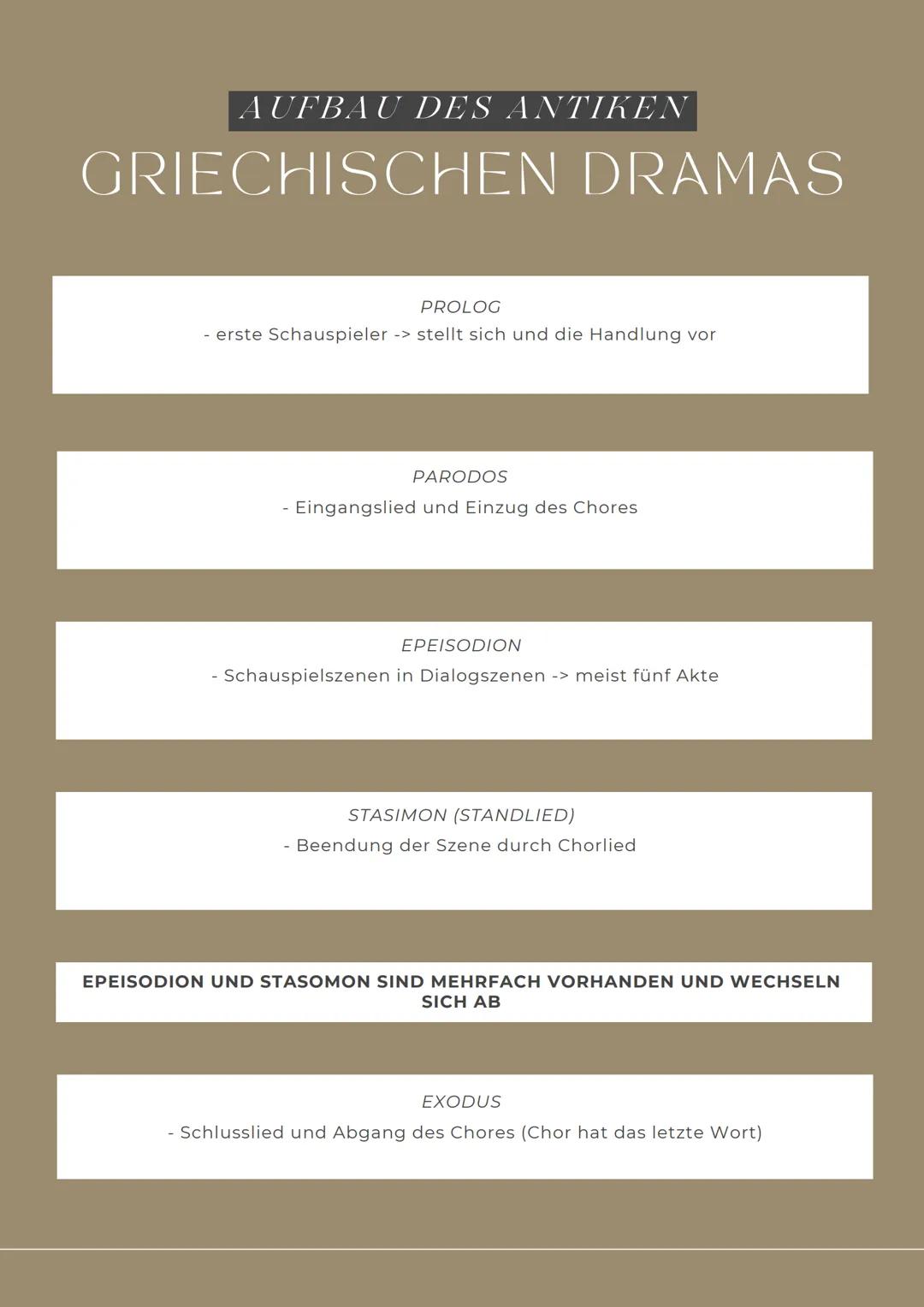 AUFBAU DES ANTIKEN
GRIECHISCHEN DRAMAS

PROLOG
- erste Schauspieler -> stellt sich und die Handlung vor

PARODOS
- Eingangslied und Einzug des Chores

EPEISODION
- Schauspielszenen in Dialogszenen -> meist fünf Akte

STASIMON (STANDLIED)
- Beendung der Szene durch Chorlied

EPEISODION UND STASOMON SIND MEHRFACH VORHANDEN UND WECHSELN SICH AB

EXODUS
- Schlusslied und Abgang des Chores (Chor hat das letzte Wort)